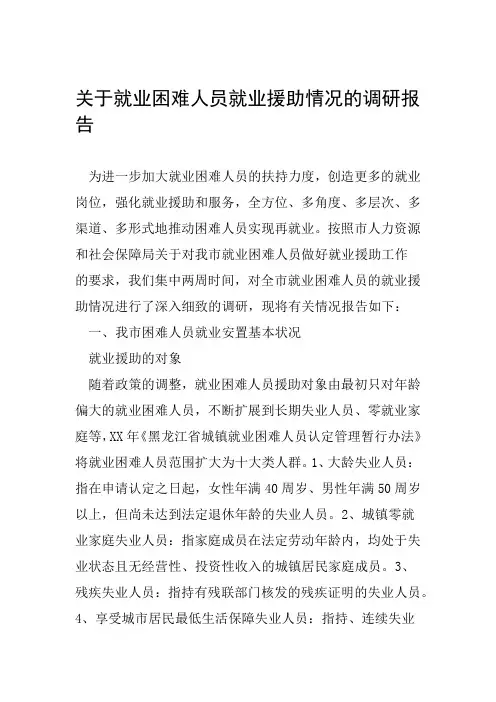 关于就业困难人员就业援助情况的调研报告

为进一步加大就业困难人员的扶持力度，创造更多的就业岗位，强化就业援助和服务，全方位、多角度、多层次、多渠道、多形式地推动困难人员实现再就业。按照市人力资源和社会保障局关于对我市就业困难人员做好就业援助工作的要求，我们集中两周时间，对全市就业困难人员的就业援助情况进行了深入细致的调研，现将有关情况报告如下：

一、我市困难人员就业安置基本状况

就业援助的对象

随着政策的调整，就业困难人员援助对象由最初只对年龄偏大的就业困难人员，不断扩展到长期失业人员、零就业家庭等，XX年《黑龙江省城镇就业困难人员认定管理暂行办法》将就业困难人员范围扩大为十大类人群。1、大龄失业人员：指在申请认定之日起，女性年满40周岁、男性年满50周岁以上，但尚未达到法定退休年龄的失业人员。2、城镇零就业家庭失业人员：指家庭成员在法定劳动年龄内，均处于失业状态且无经营性、投资性收入的城镇居民家庭成员。3、残疾失业人员：指持有残联部门核发的残疾证明的失业人员。4、享受城市居民最低生活保障失业人员：指持、连续失业